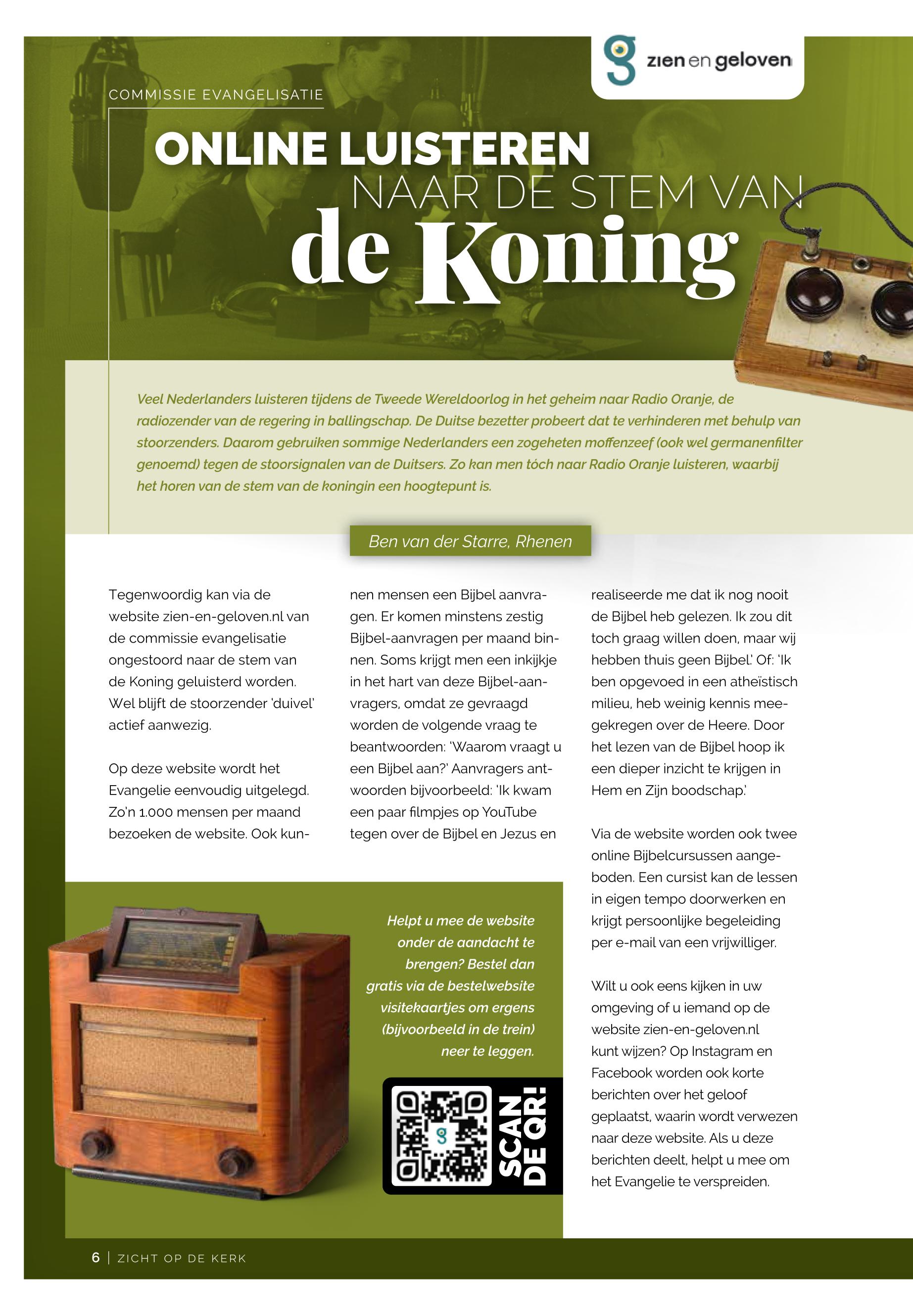 zien en geloven

COMMISSIE EVANGELISATIE

ONLINE LUISTEREN NAAR DE STEM VAN de Koning

Veel Nederlanders luisteren tijdens de Tweede Wereldoorlog in het geheim naar Radio Oranje, de radiozender van de regering in ballingschap. De Duitse bezetter probeert dat te verhinderen met behulp van stoorzenders. Daarom gebruiken sommige Nederlanders een zogeheten moffenzeef (ook wel germanenfilter genoemd) tegen de stoorsignalen van de Duitsers. Zo kan men tóch naar Radio Oranje luisteren, waarbij het horen van de stem van de koningin een hoogtepunt is.

Ben van der Starre, Rhenen

Tegenwoordig kan via de website zien-en-geloven.nl van de commissie evangelisatie ongestoord naar de stem van de Koning geluisterd worden. Wel blijft de stoorzender 'duivel' actief aanwezig.

Op deze website wordt het Evangelie eenvoudig uitgelegd. Zo'n 1.000 mensen per maand bezoeken de website. Ook kunnen mensen een Bijbel aanvragen. Er komen minstens zestig Bijbel-aanvragen per maand binnen. Soms krijgt men een inkijkje in het hart van deze Bijbel-aanvragers, omdat ze gevraagd worden de volgende vraag te beantwoorden: 'Waarom vraagt u een Bijbel aan?' Aanvragers antwoorden bijvoorbeeld: 'Ik kwam een paar filmpjes op YouTube tegen over de Bijbel en Jezus en realiseerde me dat ik nog nooit de Bijbel heb gelezen. Ik zou dit toch graag willen doen, maar wij hebben thuis geen Bijbel.' Of: 'Ik ben opgevoed in een atheïstisch milieu, heb weinig kennis meegekregen over de Heere. Door het lezen van de Bijbel hoop ik een dieper inzicht te krijgen in Hem en Zijn boodschap.'

Via de website worden ook twee online Bijbelcursussen aangeboden. Een cursist kan de lessen in eigen tempo doorwerken en krijgt persoonlijke begeleiding per e-mail van een vrijwilliger.

Wilt u ook eens kijken in uw omgeving of u iemand op de website zien-en-geloven.nl kunt wijzen? Op Instagram en Facebook worden ook korte berichten over het geloof geplaatst, waarin wordt verwezen naar deze website. Als u deze berichten deelt, helpt u mee om het Evangelie te verspreiden.

Helpt u mee de website onder de aandacht te brengen? Bestel dan gratis via de bestelwebsite visitekaartjes om ergens (bijvoorbeeld in de trein) neer te leggen.

SCAN DE QR!

6 | ZICHT OP DE KERK